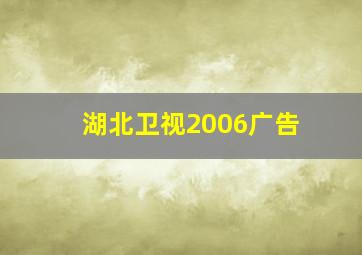 湖北卫视2006广告